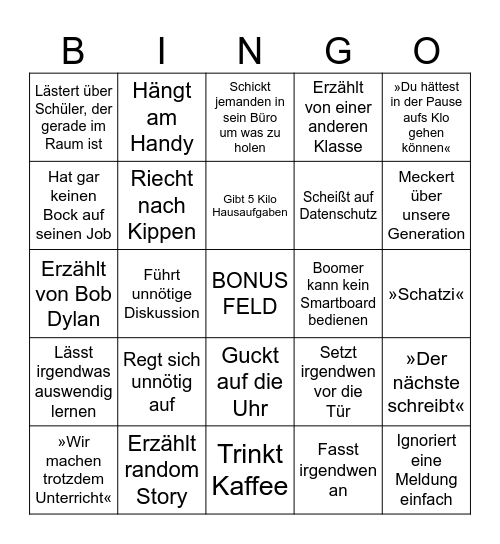 | B | I | N | G | O |
|---|---|---|---|---|
| Lästert über Schüler, der gerade im Raum ist | Hängt am Handy | Schickt jemanden in sein Büro um was zu holen | Erzählt von einer anderen Klasse | »Du hättest in der Pause aufs Klo gehen können« |
| Hat gar keinen Bock auf seinen Job | Riecht nach Kippen | Gibt 5 Kilo Hausaufgaben | Scheißt auf Datenschutz | Meckert über unsere Generation |
| Erzählt von Bob Dylan | Führt unnötige Diskussion | BONUS FELD | Boomer kann kein Smartboard bedienen | »Schatzi« |
| Lässt irgendwas auswendig lernen | Regt sich unnötig auf | Guckt auf die Uhr | Setzt irgendwen vor die Tür | »Der nächste schreibt« |
| »Wir machen trotzdem Unterricht« | Erzählt random Story | Trinkt Kaffee | Fasst irgendwen an | Ignoriert eine Meldung einfach |